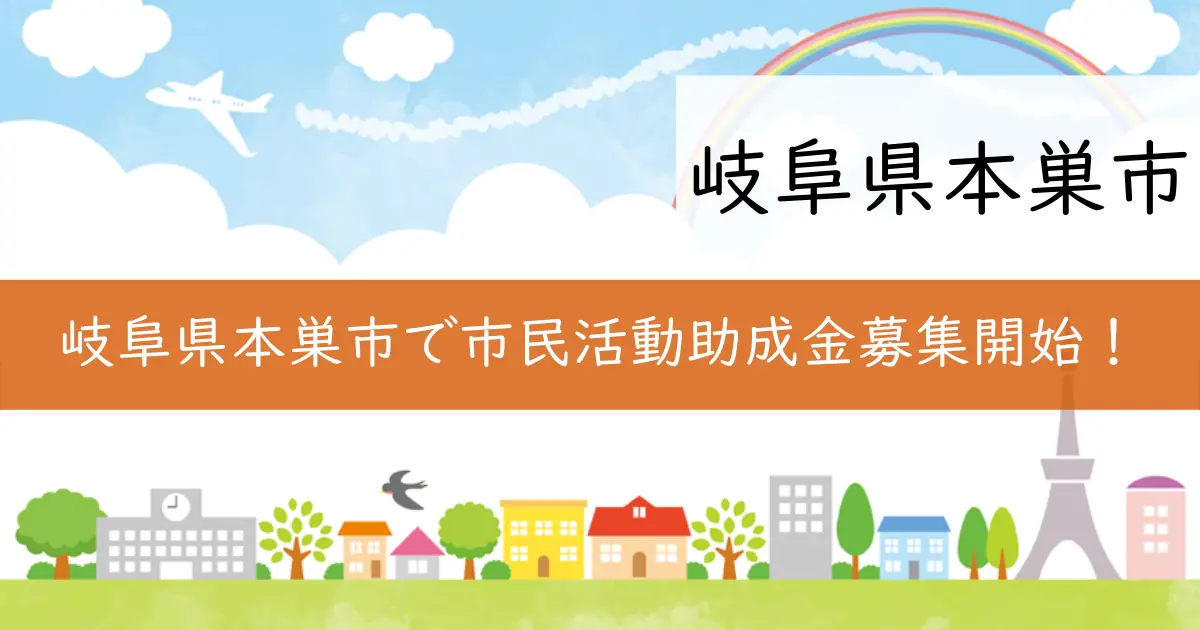 岐阜県本巣市

岐阜県本巣市で市民活動助成金募集開始！